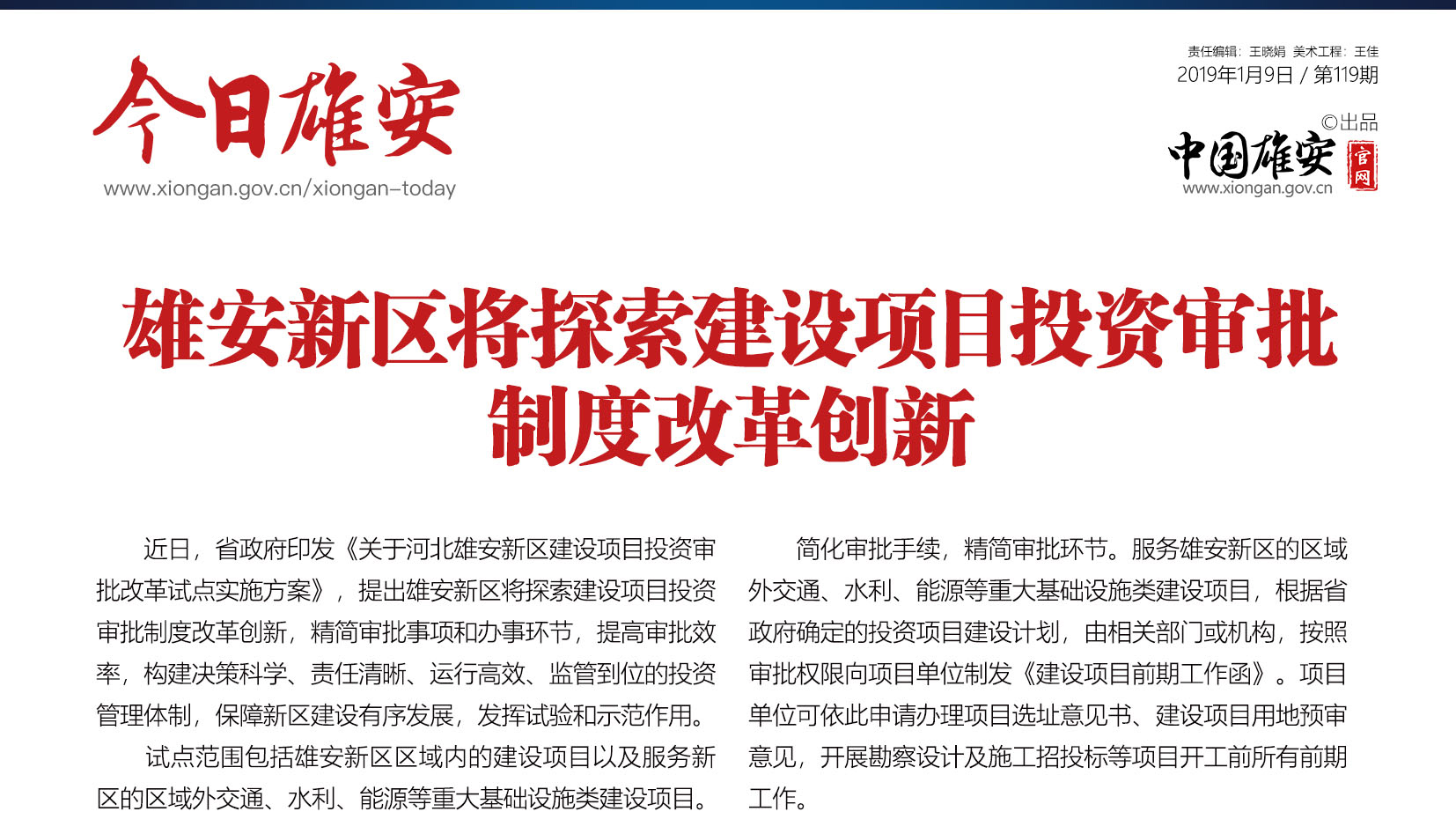 今日雄安
www.xiongan.gov.cn/xiongan-today

责任编辑：王晓娟 美术工程：王佳
2019年1月9日 / 第119期

©出品
中国雄安 官网
www.xiongan.gov.cn

雄安新区将探索建设项目投资审批制度改革创新

近日，省政府印发《关于河北雄安新区建设项目投资审批改革试点实施方案》，提出雄安新区将探索建设项目投资审批制度改革创新，精简审批事项和办事环节，提高审批效率，构建决策科学、责任清晰、运行高效、监管到位的投资管理体制，保障新区建设有序发展，发挥试验和示范作用。

试点范围包括雄安新区区域内的建设项目以及服务新区的区域外交通、水利、能源等重大基础设施类建设项目。

简化审批手续，精简审批环节。服务雄安新区的区域外交通、水利、能源等重大基础设施类建设项目，根据省政府确定的投资项目建设计划，由相关部门或机构，按照审批权限向项目单位制发《建设项目前期工作函》。项目单位可依此申请办理项目选址意见书、建设项目用地预审意见，开展勘察设计及施工招投标等项目开工前所有前期工作。